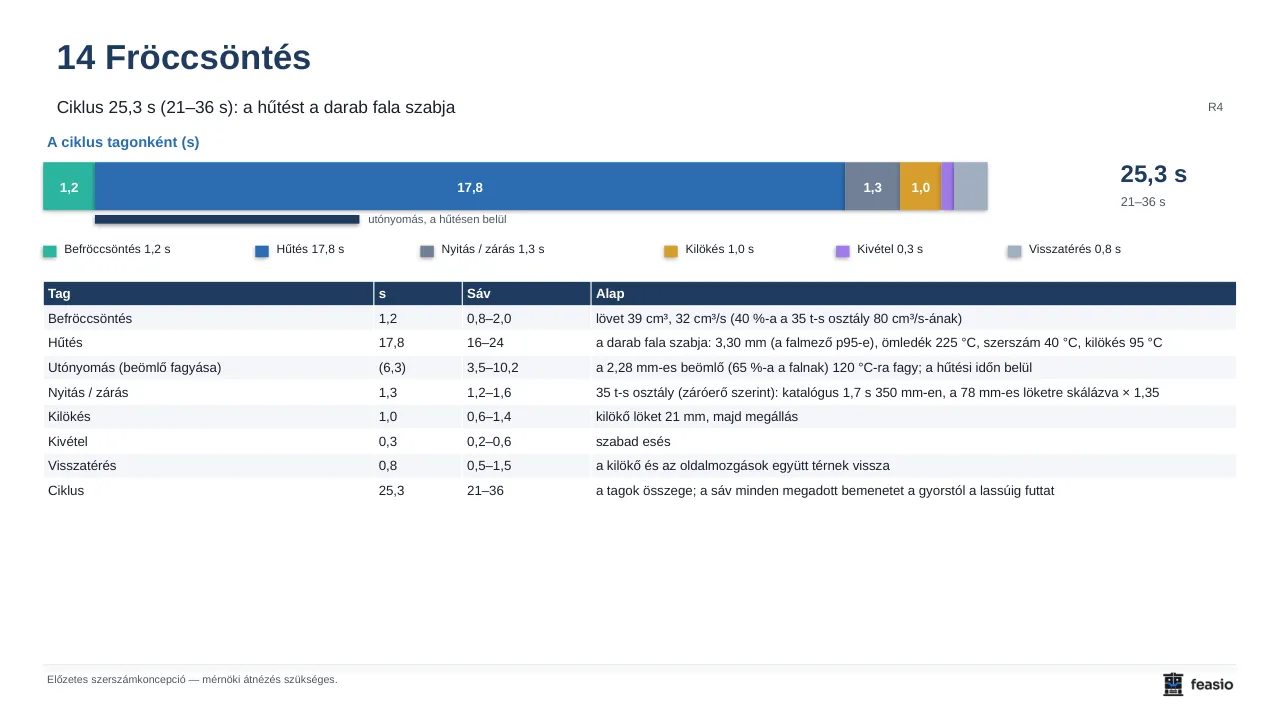 14 Fröccsöntés

Ciklus 25,3 s (21–36 s): a hűtést a darab fala szabja

R4

A ciklus tagonként (s)

1,2

17,8

1,3

1,0

25,3 s

21–36 s

utónyomás, a hűtésen belül

Befröccsöntés 1,2 s

Hűtés 17,8 s

Nyitás / zárás 1,3 s

Kilökés 1,0 s

Kivétel 0,3 s

Visszatérés 0,8 s

| Tag | s | Sáv | Alap |
|---|---|---|---|
| Befröccsöntés | 1,2 | 0,8–2,0 | lövet 39 cm³, 32 cm³/s (40 %-a a 35 t-s osztály 80 cm³/s-ának) |
| Hűtés | 17,8 | 16–24 | a darab fala szabja: 3,30 mm (a falmező p95-e), ömledék 225 °C, szerszám 40 °C, kilökés 95 °C |
| Utónyomás (beömlő fagyása) | (6,3) | 3,5–10,2 | a 2,28 mm-es beömlő (65 %-a a falnak) 120 °C-ra fagy; a hűtési időn belül |
| Nyitás / zárás | 1,3 | 1,2–1,6 | 35 t-s osztály (záróerő szerint): katalógus 1,7 s 350 mm-en, a 78 mm-es löketre skálázva × 1,35 |
| Kilökés | 1,0 | 0,6–1,4 | kilökő löket 21 mm, majd megállás |
| Kivétel | 0,3 | 0,2–0,6 | szabad esés |
| Visszatérés | 0,8 | 0,5–1,5 | a kilökő és az oldalmozgások együtt térnek vissza |
| Ciklus | 25,3 | 21–36 | a tagok összege; a sáv minden megadott bemenetet a gyorstól a lassúig futtat |

Előzetes szerszámkoncepció — mérnöki átnézés szükséges.

feasio